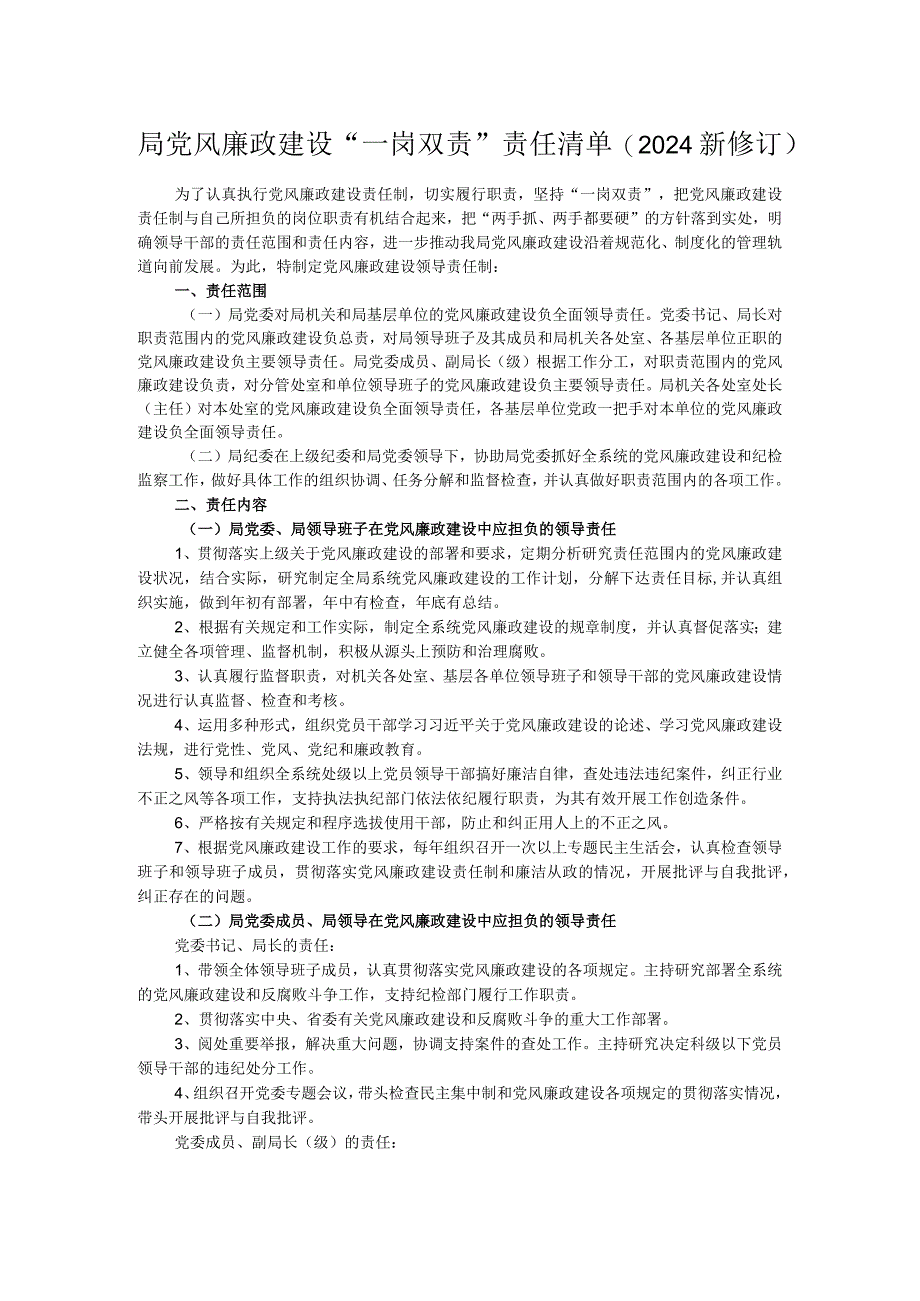 局党风廉政建设“一岗双责”责任清单（2024新修订）

为了认真执行党风廉政建设责任制，切实履行职责，坚持“一岗双责”，把党风廉政建设责任制与自己所担负的岗位职责有机结合起来，把“两手抓、两手都要硬”的方针落到实处，明确领导干部的责任范围和责任内容，进一步推动我局党风廉政建设沿着规范化、制度化的管理轨道向前发展。为此，特制定党风廉政建设领导责任制：

一、责任范围

（一）局党委对局机关和局基层单位的党风廉政建设负全面领导责任。党委书记、局长对职责范围内的党风廉政建设负总责，对局领导班子及其成员和局机关各处室、各基层单位正职的党风廉政建设负主要领导责任。局党委成员、副局长（级）根据工作分工，对职责范围内的党风廉政建设负责，对分管处室和单位领导班子的党风廉政建设负主要领导责任。局机关各处室处长（主任）对本处室的党风廉政建设负全面领导责任，各基层单位党政一把手对本单位的党风廉政建设负全面领导责任。

（二）局纪委在上级纪委和局党委领导下，协助局党委抓好全系统的党风廉政建设和纪检监察工作，做好具体工作的组织协调、任务分解和监督检查，并认真做好职责范围内的各项工作。

二、责任内容

（一）局党委、局领导班子在党风廉政建设中应担负的领导责任

1、贯彻落实上级关于党风廉政建设的部署和要求，定期分析研究责任范围内的党风廉政建设状况，结合实际，研究制定全局系统党风廉政建设的工作计划，分解下达责任目标，并认真组织实施，做到年初有部署，年中有检查，年底有总结。

2、根据有关规定和工作实际，制定全系统党风廉政建设的规章制度，并认真督促落实；建立健全各项管理、监督机制，积极从源头上预防和治理腐败。

3、认真履行监督职责，对机关各处室、基层各单位领导班子和领导干部的党风廉政建设情况进行认真监督、检查和考核。

4、运用多种形式，组织党员干部学习习近平关于党风廉政建设的论述、学习党风廉政建设法规，进行党性、党风、党纪和廉政教育。

5、领导和组织全系统处级以上党员领导干部搞好廉洁自律，查处违法违纪案件，纠正行业不正之风等各项工作，支持执法执纪部门依法依纪履行职责，为其有效开展工作创造条件。

6、严格按有关规定和程序选拔使用干部，防止和纠正用人上的不正之风。

7、根据党风廉政建设工作的要求，每年组织召开一次以上专题民主生活会，认真检查领导班子和领导班子成员，贯彻落实党风廉政建设责任制和廉洁从政的情况，开展批评与自我批评，纠正存在的问题。

（二）局党委成员、局领导在党风廉政建设中应担负的领导责任

党委书记、局长的责任：

1、带领全体领导班子成员，认真贯彻落实党风廉政建设的各项规定。主持研究部署全系统的党风廉政建设和反腐败斗争工作，支持纪检部门履行工作职责。

2、贯彻落实中央、省委有关党风廉政建设和反腐败斗争的重大工作部署。

3、阅处重要举报，解决重大问题，协调支持案件的查处工作。主持研究决定科级以下党员领导干部的违纪处分工作。

4、组织召开党委专题会议，带头检查民主集中制和党风廉政建设各项规定的贯彻落实情况，带头开展批评与自我批评。

党委成员、副局长（级）的责任：